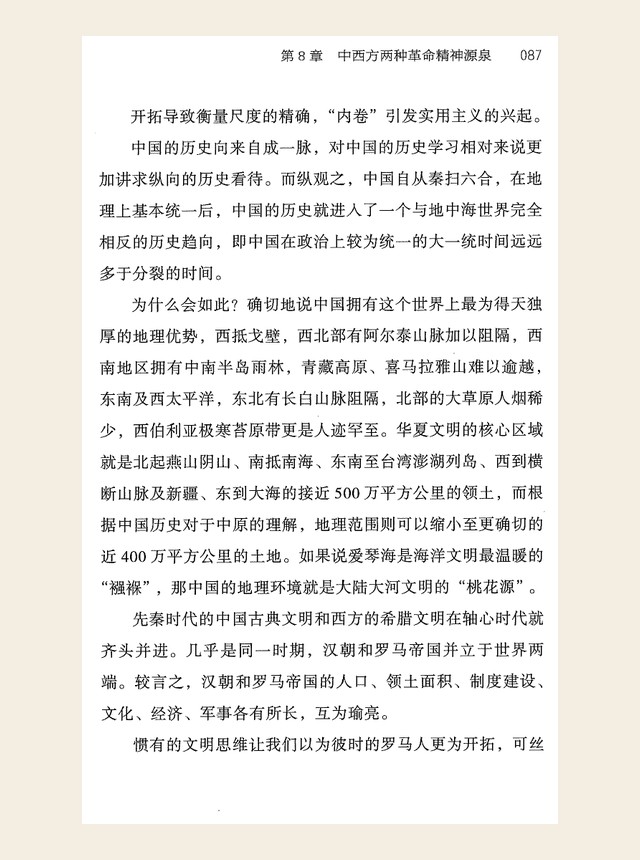 第8章 中西方两种革命精神源泉 087

开拓导致衡量尺度的精确，“内卷”引发实用主义的兴起。

中国的历史向来自成一脉，对中国的历史学习相对来说更加讲求纵向的历史看待。而纵观之，中国自从秦扫六合，在地理上基本统一后，中国的历史就进入了一个与地中海世界完全相反的历史趋向，即中国在政治上较为统一的大一统时间远远多于分裂的时间。

为什么会如此？确切地说中国拥有这个世界上最为得天独厚的地理优势，西抵戈壁，西北部有阿尔泰山脉加以阻隔，西南地区拥有中南半岛雨林，青藏高原、喜马拉雅山难以逾越，东南及西太平洋，东北有长白山脉阻隔，北部的大草原人烟稀少，西伯利亚极寒苔原带更是人迹罕至。华夏文明的核心区域就是北起燕山阴山、南抵南海、东南至台湾澎湖列岛、西到横断山脉及新疆、东到大海的接近500万平方公里的领土，而根据中国历史对于中原的理解，地理范围则可以缩小至更确切的近400万平方公里的土地。如果说爱琴海是海洋文明最温暖的“襁褓”，那中国的地理环境就是大陆大河文明的“桃花源”。

先秦时代的中国古典文明和西方的希腊文明在轴心时代就齐头并进。几乎是同一时期，汉朝和罗马帝国并立于世界两端。较言之，汉朝和罗马帝国的人口、领土面积、制度建设、文化、经济、军事各有所长，互为瑜亮。

惯有的文明思维让我们以为彼时的罗马人更为开拓，可丝